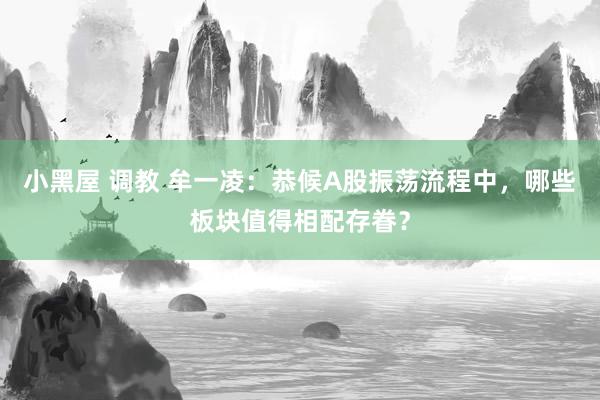 小黑屋 调教 牟一凌：恭候A股振荡流程中，哪些板块值得相配存眷？